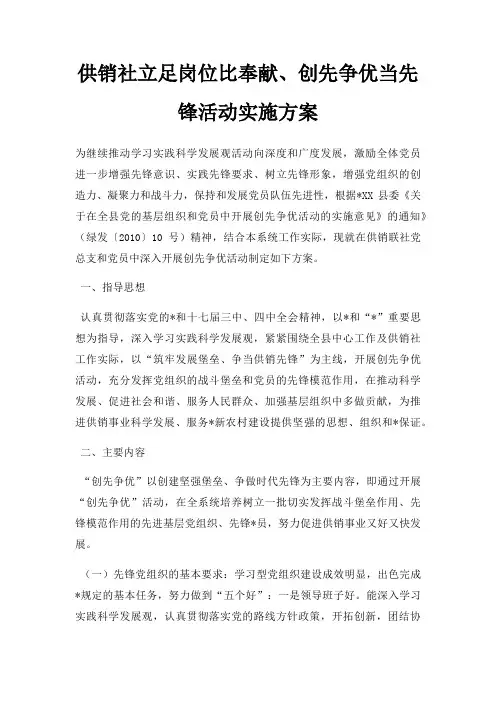 供销社立足岗位比奉献、创先争优当先锋活动实施方案

为继续推动学习实践科学发展观活动向深度和广度发展，激励全体党员进一步增强先锋意识、实践先锋要求、树立先锋形象，增强党组织的创造力、凝聚力和战斗力，保持和发展党员队伍先进性，根据*XX 县委《关于在全县党的基层组织和党员中开展创先争优活动的实施意见》的通知》（绿发〔2010〕10 号）精神，结合本系统工作实际，现就在供销联社党总支和党员中深入开展创先争优活动制定如下方案。

一、指导思想

认真贯彻落实党的*和十七届三中、四中全会精神，以*和“*”重要思想为指导，深入学习实践科学发展观，紧紧围绕全县中心工作及供销社工作实际，以“筑牢发展堡垒、争当供销先锋”为主线，开展创先争优活动，充分发挥党组织的战斗堡垒和党员的先锋模范作用，在推动科学发展、促进社会和谐、服务人民群众、加强基层组织中多做贡献，为推进供销事业科学发展、服务*新农村建设提供坚强的思想、组织和*保证。

二、主要内容

“创先争优”以创建坚强堡垒、争做时代先锋为主要内容，即通过开展“创先争优”活动，在全系统培养树立一批切实发挥战斗堡垒作用、先锋模范作用的先进基层党组织、先锋*员，努力促进供销事业又好又快发展。

（一）先锋党组织的基本要求：学习型党组织建设成效明显，出色完成*规定的基本任务，努力做到“五个好”：一是领导班子好。能深入学习实践科学发展观，认真贯彻落实党的路线方针政策，开拓创新，团结协